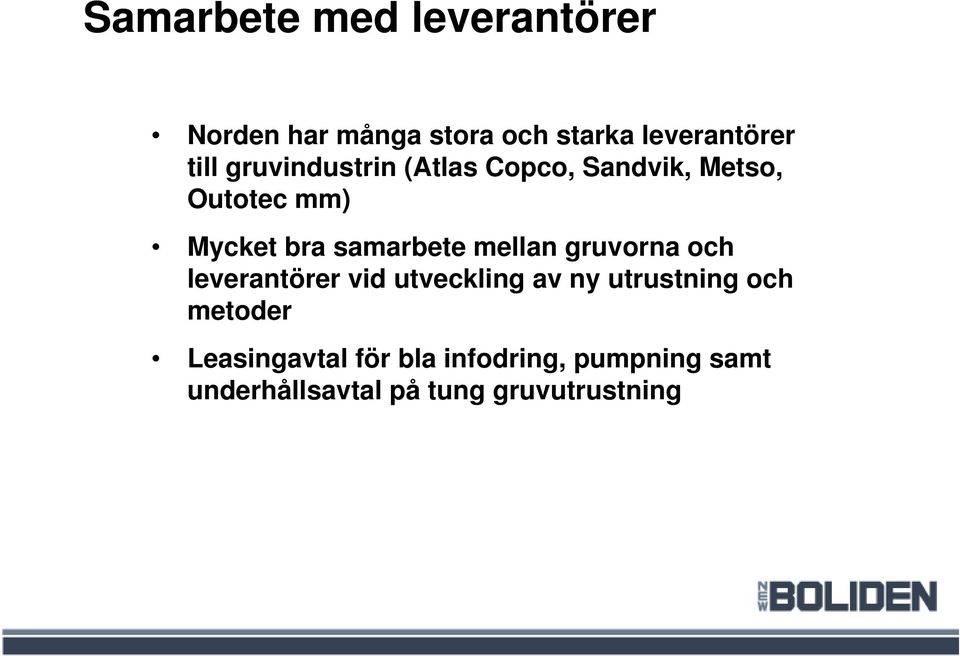 Samarbete med leverantörer

• Norden har många stora och starka leverantörer till gruvindustrin (Atlas Copco, Sandvik, Metso, Outotec mm)

• Mycket bra samarbete mellan gruvorna och leverantörer vid utveckling av ny utrustning och metoder

• Leasingavtal för bla infodring, pumpning samt underhållsavtal på tung gruvutrustning

NEW BOLIDEN